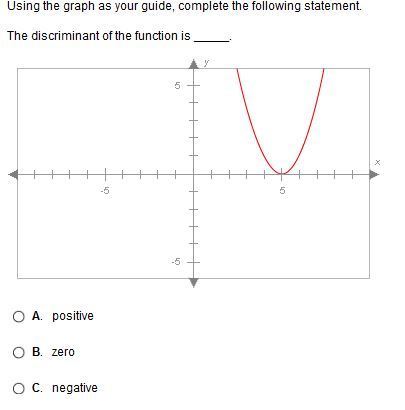 Using the graph as your guide, complete the following statement.

The discriminant of the function is _____.

y
5
x
-5
5
-5

A. positive

B. zero

C. negative